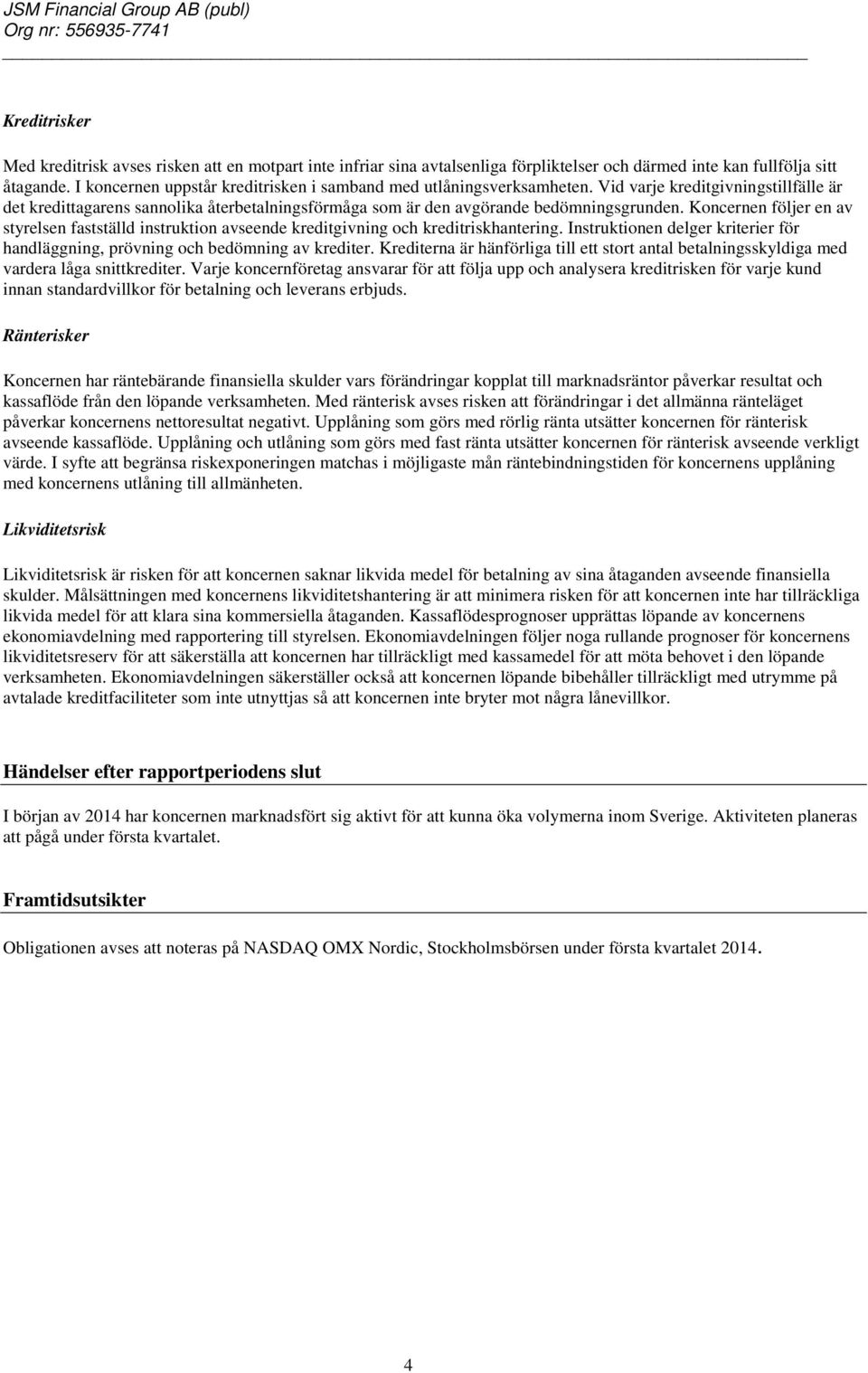 JSM Financial Group AB (publ)
Org nr: 556935-7741

Kreditrisker

Med kreditrisk avses risken att en motpart inte infriar sina avtalsenliga förpliktelser och därmed inte kan fullfölja sitt åtagande. I koncernen uppstår kreditrisken i samband med utlåningsverksamheten. Vid varje kreditgivningstillfälle är det kredittagarens sannolika återbetalningsförmåga som är den avgörande bedömningsgrunden. Koncernen följer en av styrelsen fastställd instruktion avseende kreditgivning och kreditriskhantering. Instruktionen delger kriterier för handläggning, prövning och bedömning av krediter. Krediterna är hänförliga till ett stort antal betalningsskyldiga med vardera låga snittkrediter. Varje koncernföretag ansvarar för att följa upp och analysera kreditrisken för varje kund innan standardvillkor för betalning och leverans erbjuds.

Ränterisker

Koncernen har räntebärande finansiella skulder vars förändringar kopplat till marknadsräntor påverkar resultat och kassaflöde från den löpande verksamheten. Med ränterisk avses risken att förändringar i det allmänna ränteläget påverkar koncernens nettoresultat negativt. Upplåning som görs med rörlig ränta utsätter koncernen för ränterisk avseende kassaflöde. Upplåning och utlåning som görs med fast ränta utsätter koncernen för ränterisk avseende verkligt värde. I syfte att begränsa riskexponeringen matchas i möjligaste mån räntebindningstiden för koncernens upplåning med koncernens utlåning till allmänheten.

Likviditetsrisk

Likviditetsrisk är risken för att koncernen saknar likvida medel för betalning av sina åtaganden avseende finansiella skulder. Målsättningen med koncernens likviditetshantering är att minimera risken för att koncernen inte har tillräckliga likvida medel för att klara sina kommersiella åtaganden. Kassaflödesprognoser upprättas löpande av koncernens ekonomiavdelning med rapportering till styrelsen. Ekonomiavdelningen följer noga rullande prognoser för koncernens likviditetsreserv för att säkerställa att koncernen har tillräckligt med kassamedel för att möta behovet i den löpande verksamheten. Ekonomiavdelningen säkerställer också att koncernen löpande bibehåller tillräckligt med utrymme på avtalade kreditfaciliteter som inte utnyttjas så att koncernen inte bryter mot några lånevillkor.

Händelser efter rapportperiodens slut

I början av 2014 har koncernen marknadsfört sig aktivt för att kunna öka volymerna inom Sverige. Aktiviteten planeras att pågå under första kvartalet.

Framtidsutsikter

Obligationen avses att noteras på NASDAQ OMX Nordic, Stockholmsbörsen under första kvartalet 2014.

4